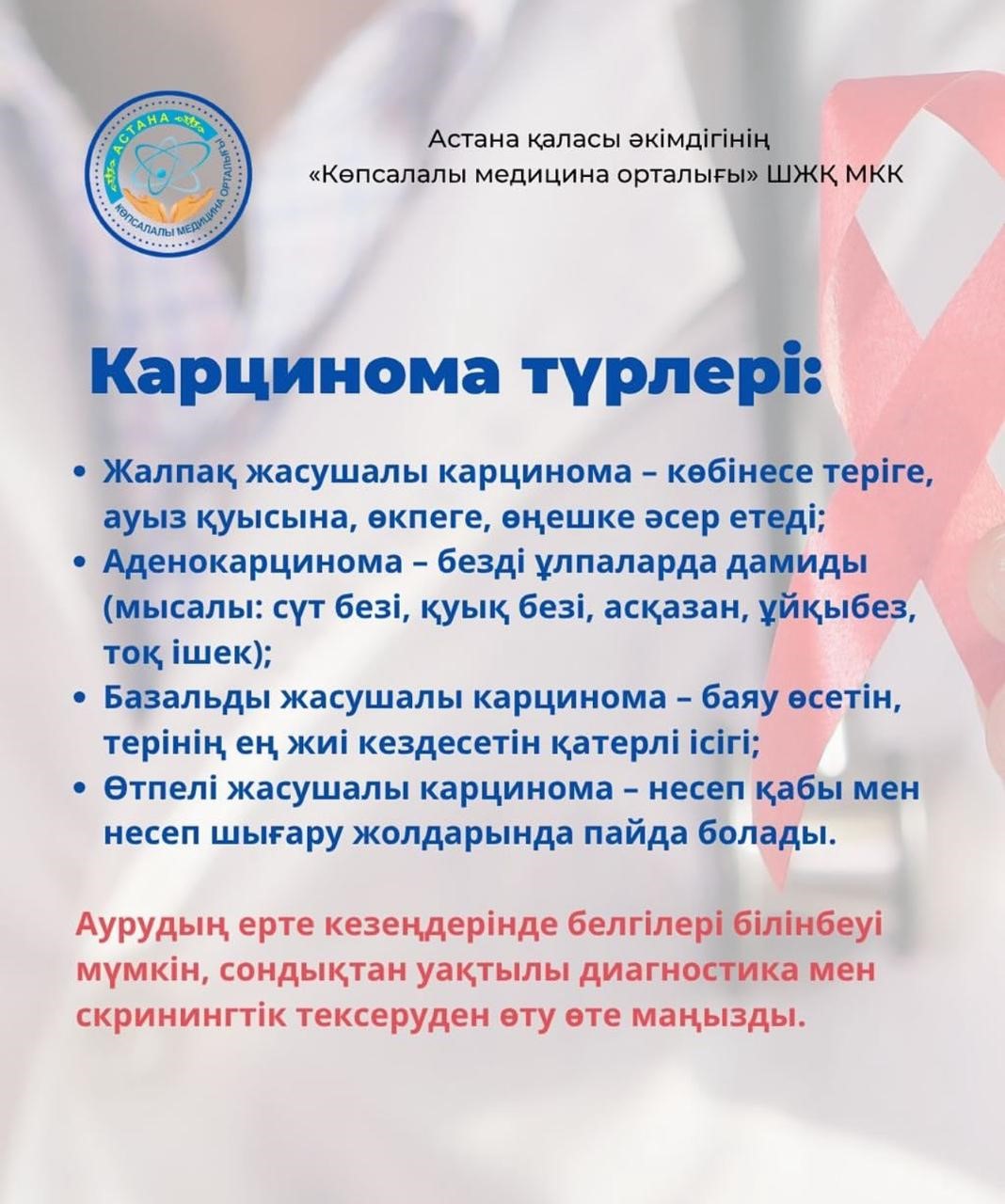 АСТАНА
КӨПСАЛАЛЫ МЕДИЦИНА ОРТАЛЫҒЫ

Астана қаласы әкімдігінің «Көпсалалы медицина орталығы» ШЖҚ МКК

Карцинома түрлері:

• Жалпақ жасушалы карцинома – көбінесе теріге, ауыз қуысына, өкпеге, өңешке әсер етеді;
• Аденокарцинома – безді ұлпаларда дамиды (мысалы: сүт безі, қуық безі, асқазан, ұйқыбез, тоқ ішек);
• Базальды жасушалы карцинома – баяу өсетін, терінің ең жиі кездесетін қатерлі ісігі;
• Өтпелі жасушалы карцинома – несеп қабы мен несеп шығару жолдарында пайда болады.

Аурудың ерте кезеңдерінде белгілері білінбеуі мүмкін, сондықтан уақтылы диагностика мен скринингтік тексеруден өту өте маңызды.